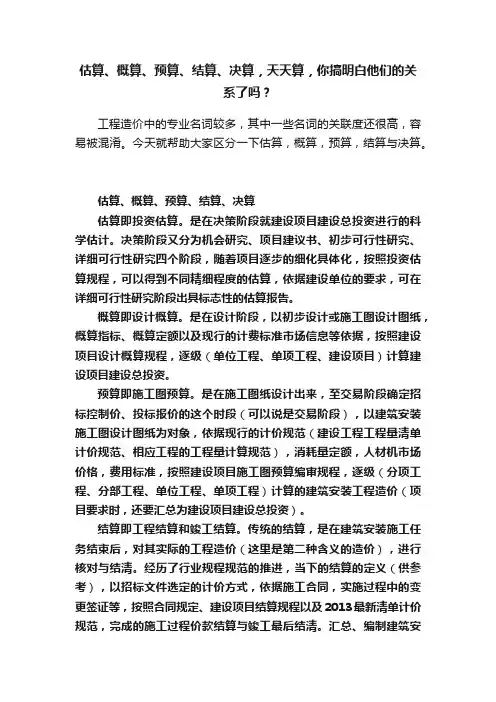 估算、概算、预算、结算、决算，天天算，你搞明白他们的关系了吗？

工程造价中的专业名词较多，其中一些名词的关联度还很高，容易被混淆。今天就帮助大家区分一下估算，概算，预算，结算与决算。

估算、概算、预算、结算、决算

估算即投资估算。是在决策阶段就建设项目建设总投资进行的科学估计。决策阶段又分为机会研究、项目建议书、初步可行性研究、详细可行性研究四个阶段，随着项目逐步的细化具体化，按照投资估算规程，可以得到不同精细程度的估算，依据建设单位的要求，可在详细可行性研究阶段出具标志性的估算报告。

概算即设计概算。是在设计阶段，以初步设计或施工图设计图纸，概算指标、概算定额以及现行的计费标准市场信息等依据，按照建设项目设计概算规程，逐级（单位工程、单项工程、建设项目）计算建设项目建设总投资。

预算即施工图预算。是在施工图纸设计出来，至交易阶段确定招标控制价、投标报价的这个时段（可以说是交易阶段），以建筑安装施工图设计图纸为对象，依据现行的计价规范（建设工程工程量清单计价规范、相应工程的工程量计算规范），消耗量定额，人材机市场价格，费用标准，按照建设项目施工图预算编审规程，逐级（分项工程、分部工程、单位工程、单项工程）计算的建筑安装工程造价（项目要求时，还要汇总为建设项目建设总投资）。

结算即工程结算和竣工结算。传统的结算，是在建筑安装施工任务结束后，对其实际的工程造价（这里是第二种含义的造价），进行核对与结清。经历了行业规程规范的推进，当下的结算的定义（供参考），以招标文件选定的计价方式，依据施工合同，实施过程中的变更签证等，按照合同规定、建设项目结算规程以及2013最新清单计价规范，完成的施工过程价款结算与竣工最后结清。汇总、编制建筑安